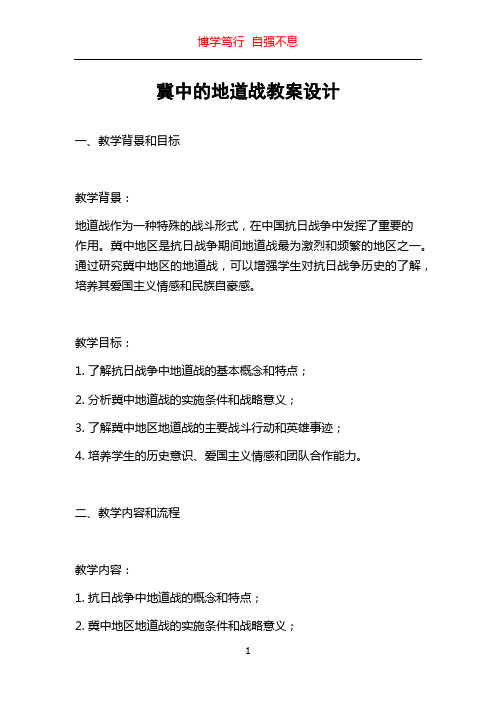 博学笃行 自强不息

冀中的地道战教案设计

一、教学背景和目标

教学背景：

地道战作为一种特殊的战斗形式，在中国抗日战争中发挥了重要的作用。冀中地区是抗日战争期间地道战最为激烈和频繁的地区之一。通过研究冀中地区的地道战，可以增强学生对抗日战争历史的了解，培养其爱国主义情感和民族自豪感。

教学目标：

1. 了解抗日战争中地道战的基本概念和特点；

2. 分析冀中地道战的实施条件和战略意义；

3. 了解冀中地区地道战的主要战斗行动和英雄事迹；

4. 培养学生的历史意识、爱国主义情感和团队合作能力。

二、教学内容和流程

教学内容：

1. 抗日战争中地道战的概念和特点；

2. 冀中地区地道战的实施条件和战略意义；

1